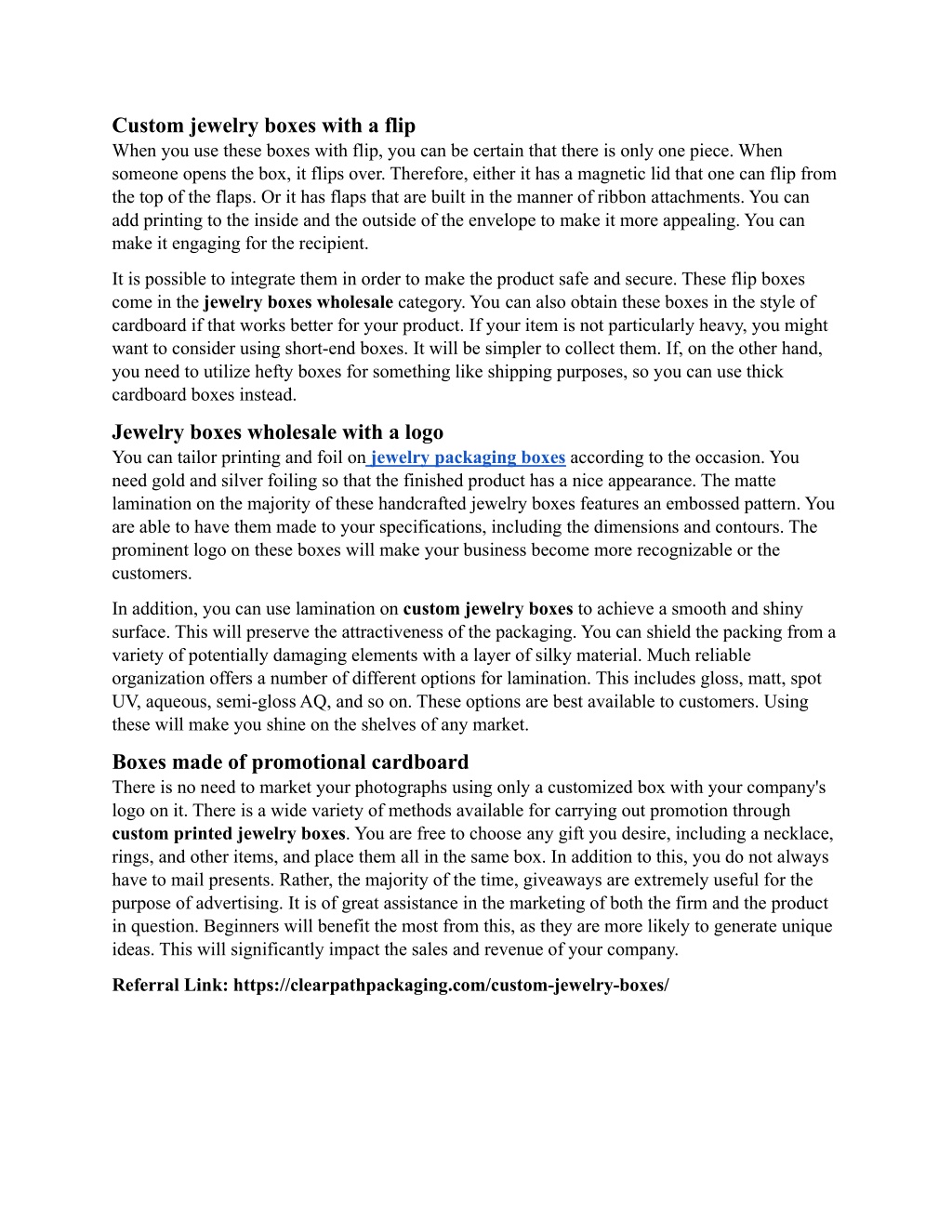 Custom jewelry boxes with a flip
When you use these boxes with flip, you can be certain that there is only one piece. When someone opens the box, it flips over. Therefore, either it has a magnetic lid that one can flip from the top of the flaps. Or it has flaps that are built in the manner of ribbon attachments. You can add printing to the inside and the outside of the envelope to make it more appealing. You can make it engaging for the recipient.

It is possible to integrate them in order to make the product safe and secure. These flip boxes come in the jewelry boxes wholesale category. You can also obtain these boxes in the style of cardboard if that works better for your product. If your item is not particularly heavy, you might want to consider using short-end boxes. It will be simpler to collect them. If, on the other hand, you need to utilize hefty boxes for something like shipping purposes, so you can use thick cardboard boxes instead.

Jewelry boxes wholesale with a logo
You can tailor printing and foil on jewelry packaging boxes according to the occasion. You need gold and silver foiling so that the finished product has a nice appearance. The matte lamination on the majority of these handcrafted jewelry boxes features an embossed pattern. You are able to have them made to your specifications, including the dimensions and contours. The prominent logo on these boxes will make your business become more recognizable or the customers.

In addition, you can use lamination on custom jewelry boxes to achieve a smooth and shiny surface. This will preserve the attractiveness of the packaging. You can shield the packing from a variety of potentially damaging elements with a layer of silky material. Much reliable organization offers a number of different options for lamination. This includes gloss, matt, spot UV, aqueous, semi-gloss AQ, and so on. These options are best available to customers. Using these will make you shine on the shelves of any market.

Boxes made of promotional cardboard
There is no need to market your photographs using only a customized box with your company's logo on it. There is a wide variety of methods available for carrying out promotion through custom printed jewelry boxes. You are free to choose any gift you desire, including a necklace, rings, and other items, and place them all in the same box. In addition to this, you do not always have to mail presents. Rather, the majority of the time, giveaways are extremely useful for the purpose of advertising. It is of great assistance in the marketing of both the firm and the product in question. Beginners will benefit the most from this, as they are more likely to generate unique ideas. This will significantly impact the sales and revenue of your company.

Referral Link: https://clearpathpackaging.com/custom-jewelry-boxes/